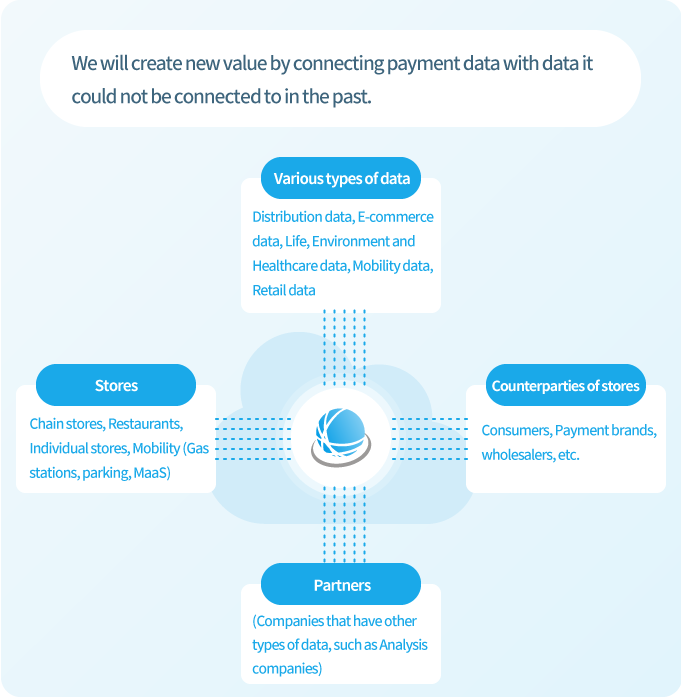 We will create new value by connecting payment data with data it could not be connected to in the past.

Various types of data

Distribution data, E-commerce data, Life, Environment and Healthcare data, Mobility data, Retail data

Stores

Chain stores, Restaurants, Individual stores, Mobility (Gas stations, parking, MaaS)

Counterparties of stores

Consumers, Payment brands, wholesalers, etc.

Partners

(Companies that have other types of data, such as Analysis companies)